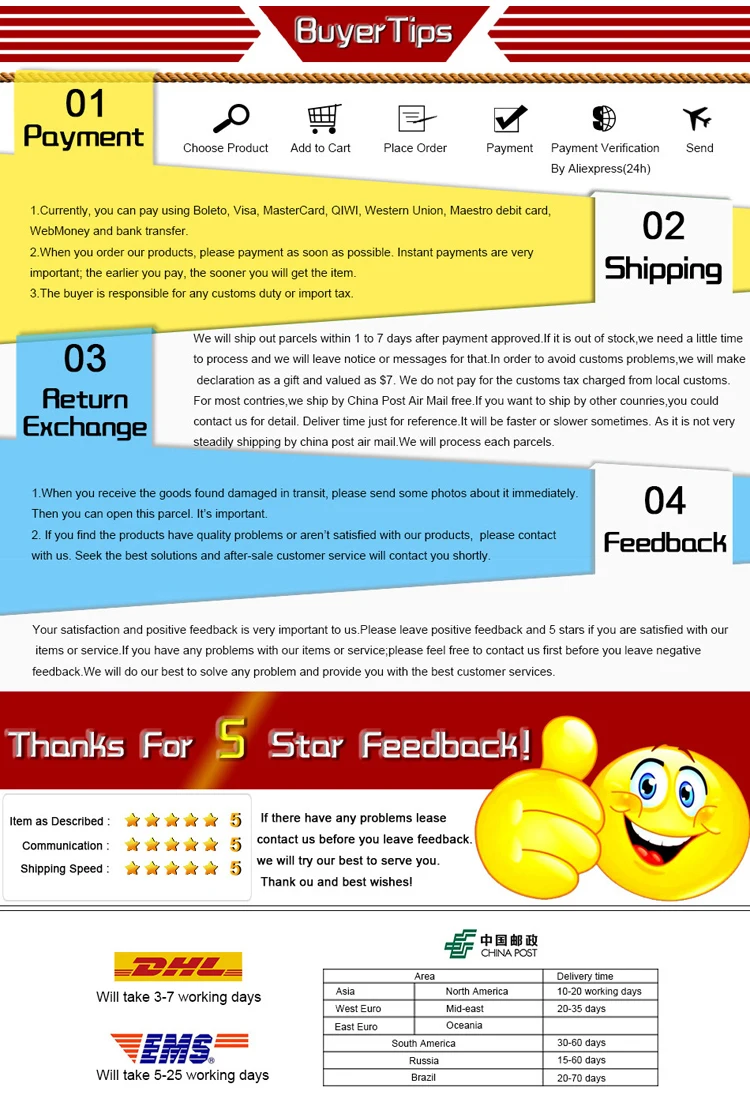 Buyer Tips

01
Payment

Choose Product
Add to Cart
Place Order
Payment
Payment Verification
By Aliexpress(24h)
Send

1.Currently, you can pay using Boleto, Visa, MasterCard, QIWI, Western Union, Maestro debit card, WebMoney and bank transfer.
2.When you order our products, please payment as soon as possible. Instant payments are very important; the earlier you pay, the sooner you will get the item.
3.The buyer is responsible for any customs duty or import tax.

02
Shipping

03
Return
Exchange

We will ship out parcels within 1 to 7 days after payment approved.If it is out of stock,we need a little time to process and we will leave notice or messages for that.In order to avoid customs problems,we will make declaration as a gift and valued as $7. We do not pay for the customs tax charged from local customs. For most contries,we ship by China Post Air Mail free.If you want to ship by other counries,you could contact us for detail. Deliver time just for reference.It will be faster or slower sometimes. As it is not very steadily shipping by china post air mail.We will process each parcels.

1.When you receive the goods found damaged in transit, please send some photos about it immediately. Then you can open this parcel. It's important.
2. If you find the products have quality problems or aren't satisfied with our products, please contact with us. Seek the best solutions and after-sale customer service will contact you shortly.

04
Feedback

Your satisfaction and positive feedback is very important to us.Please leave positive feedback and 5 stars if you are satisfied with our items or service.If you have any problems with our items or service;please feel free to contact us first before you leave negative feedback.We will do our best to solve any problem and provide you with the best customer services.

Thanks For 5 Star Feedback!

Item as Described : 5
Communication : 5
Shipping Speed : 5

If there have any problems lease contact us before you leave feedback. we will try our best to serve you. Thank ou and best wishes!

DHL
Will take 3-7 working days

EMS
Will take 5-25 working days

中国邮政
CHINA POST

| Area | | Delivery time |
|---|---|---|
| Asia | North America | 10-20 working days |
| West Euro | Mid-east | 20-35 days |
| East Euro | Oceania | |
| South America | | 30-60 days |
| Russia | | 15-60 days |
| Brazil | | 20-70 days |